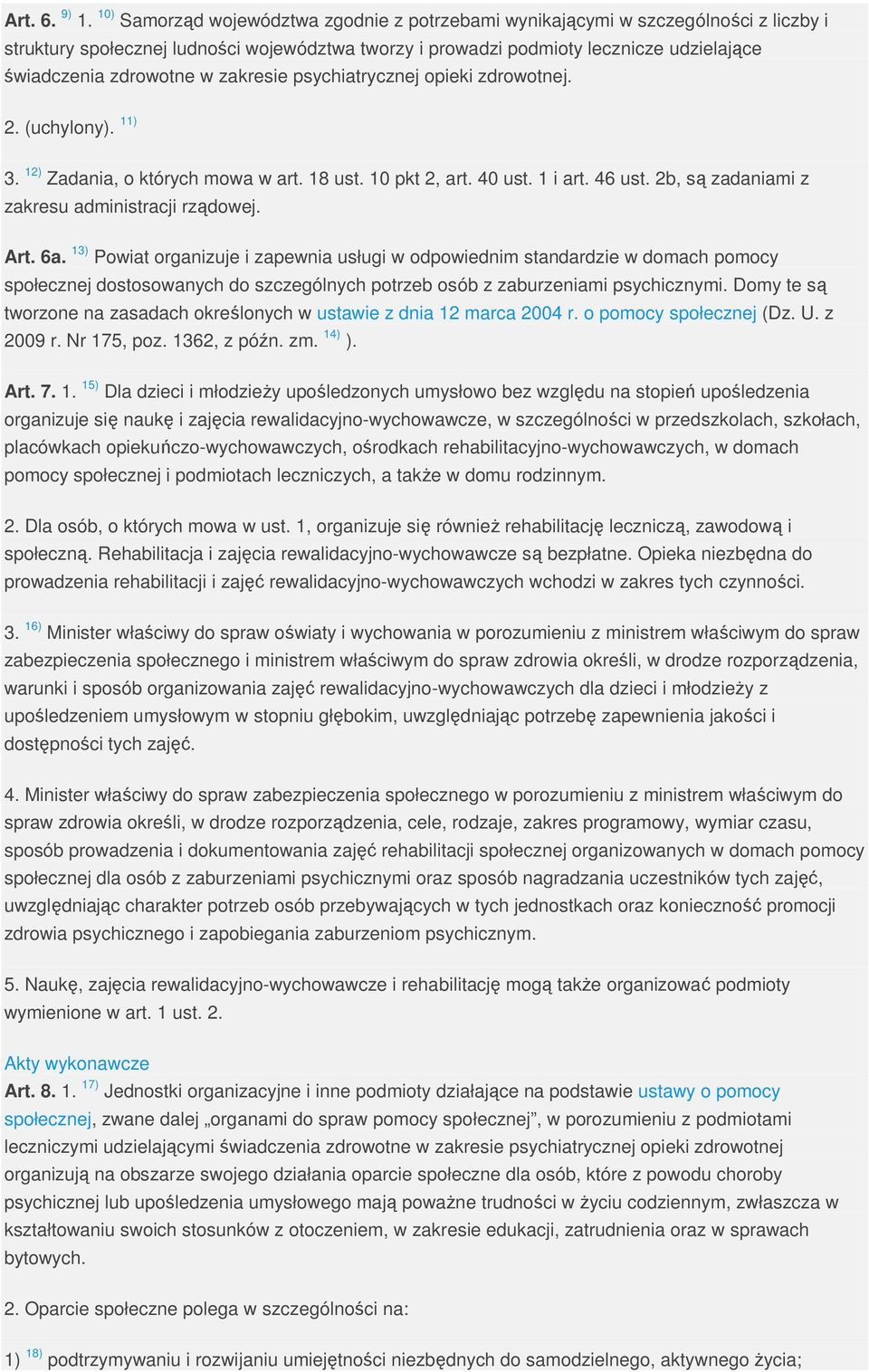 Art. 6. 9) 1. 10) Samorząd województwa zgodnie z potrzebami wynikającymi w szczególności z liczby i struktury społecznej ludności województwa tworzy i prowadzi podmioty lecznicze udzielające świadczenia zdrowotne w zakresie psychiatrycznej opieki zdrowotnej.

2. (uchylony). 11)

3. 12) Zadania, o których mowa w art. 18 ust. 10 pkt 2, art. 40 ust. 1 i art. 46 ust. 2b, są zadaniami z zakresu administracji rządowej.

Art. 6a. 13) Powiat organizuje i zapewnia usługi w odpowiednim standardzie w domach pomocy społecznej dostosowanych do szczególnych potrzeb osób z zaburzeniami psychicznymi. Domy te są tworzone na zasadach określonych w ustawie z dnia 12 marca 2004 r. o pomocy społecznej (Dz. U. z 2009 r. Nr 175, poz. 1362, z późn. zm. 14) ).

Art. 7. 1. 15) Dla dzieci i młodzieży upośledzonych umysłowo bez względu na stopień upośledzenia organizuje się naukę i zajęcia rewalidacyjno-wychowawcze, w szczególności w przedszkolach, szkołach, placówkach opiekuńczo-wychowawczych, ośrodkach rehabilitacyjno-wychowawczych, w domach pomocy społecznej i podmiotach leczniczych, a także w domu rodzinnym.

2. Dla osób, o których mowa w ust. 1, organizuje się również rehabilitację leczniczą, zawodową i społeczną. Rehabilitacja i zajęcia rewalidacyjno-wychowawcze są bezpłatne. Opieka niezbędna do prowadzenia rehabilitacji i zajęć rewalidacyjno-wychowawczych wchodzi w zakres tych czynności.

3. 16) Minister właściwy do spraw oświaty i wychowania w porozumieniu z ministrem właściwym do spraw zabezpieczenia społecznego i ministrem właściwym do spraw zdrowia określi, w drodze rozporządzenia, warunki i sposób organizowania zajęć rewalidacyjno-wychowawczych dla dzieci i młodzieży z upośledzeniem umysłowym w stopniu głębokim, uwzględniając potrzebę zapewnienia jakości i dostępności tych zajęć.

4. Minister właściwy do spraw zabezpieczenia społecznego w porozumieniu z ministrem właściwym do spraw zdrowia określi, w drodze rozporządzenia, cele, rodzaje, zakres programowy, wymiar czasu, sposób prowadzenia i dokumentowania zajęć rehabilitacji społecznej organizowanych w domach pomocy społecznej dla osób z zaburzeniami psychicznymi oraz sposób nagradzania uczestników tych zajęć, uwzględniając charakter potrzeb osób przebywających w tych jednostkach oraz konieczność promocji zdrowia psychicznego i zapobiegania zaburzeniom psychicznym.

5. Naukę, zajęcia rewalidacyjno-wychowawcze i rehabilitację mogą także organizować podmioty wymienione w art. 1 ust. 2.

Akty wykonawcze
Art. 8. 1. 17) Jednostki organizacyjne i inne podmioty działające na podstawie ustawy o pomocy społecznej, zwane dalej „organami do spraw pomocy społecznej”, w porozumieniu z podmiotami leczniczymi udzielającymi świadczenia zdrowotne w zakresie psychiatrycznej opieki zdrowotnej organizują na obszarze swojego działania oparcie społeczne dla osób, które z powodu choroby psychicznej lub upośledzenia umysłowego mają poważne trudności w życiu codziennym, zwłaszcza w kształtowaniu swoich stosunków z otoczeniem, w zakresie edukacji, zatrudnienia oraz w sprawach bytowych.

2. Oparcie społeczne polega w szczególności na:

1) 18) podtrzymywaniu i rozwijaniu umiejętności niezbędnych do samodzielnego, aktywnego życia;